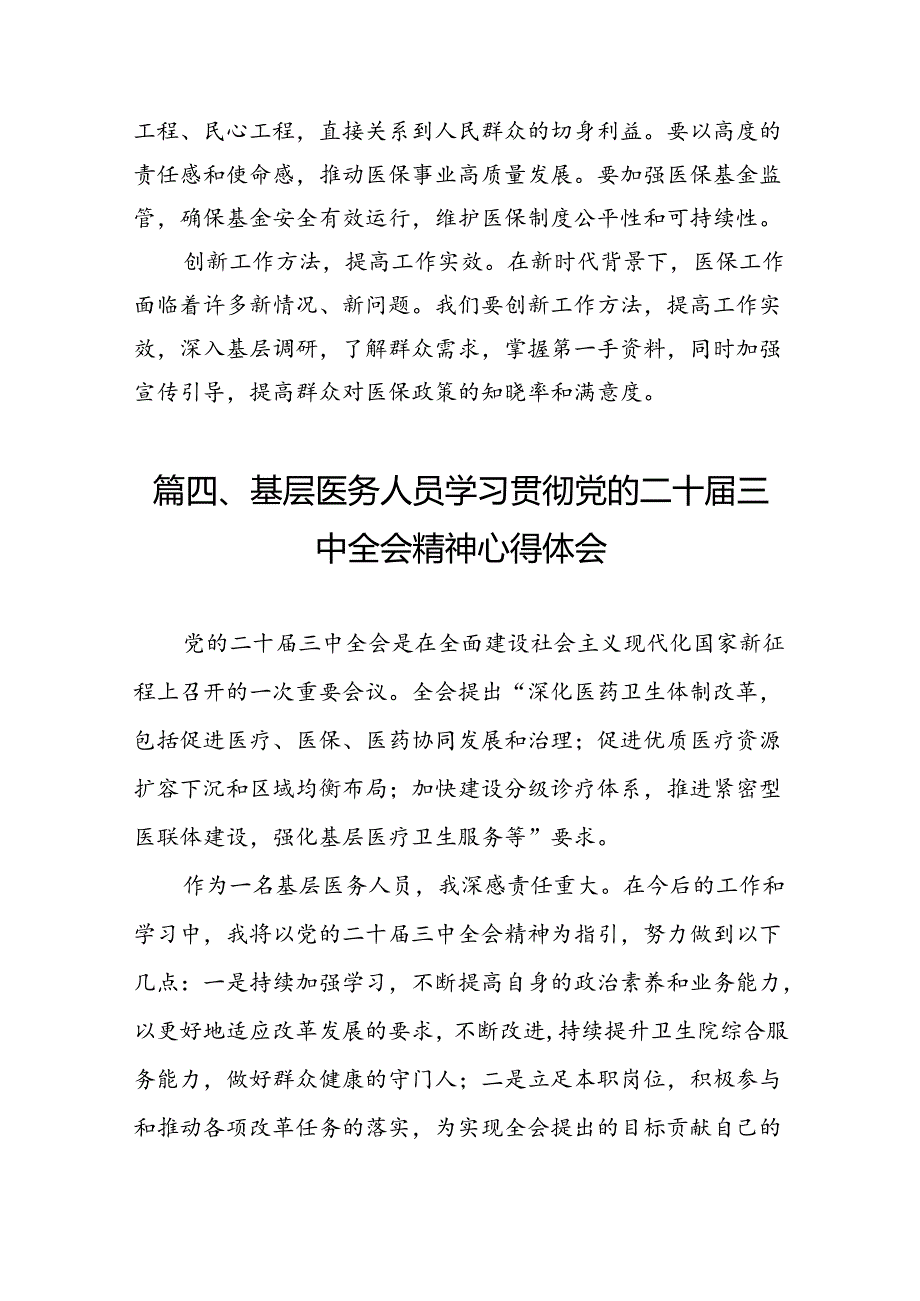 工程、民心工程，直接关系到人民群众的切身利益。要以高度的责任感和使命感，推动医保事业高质量发展。要加强医保基金监管，确保基金安全有效运行，维护医保制度公平性和可持续性。

创新工作方法，提高工作实效。在新时代背景下，医保工作面临着许多新情况、新问题。我们要创新工作方法，提高工作实效，深入基层调研，了解群众需求，掌握第一手资料，同时加强宣传引导，提高群众对医保政策的知晓率和满意度。

篇四、基层医务人员学习贯彻党的二十届三中全会精神心得体会

党的二十届三中全会是在全面建设社会主义现代化国家新征程上召开的一次重要会议。全会提出“深化医药卫生体制改革，包括促进医疗、医保、医药协同发展和治理；促进优质医疗资源扩容下沉和区域均衡布局；加快建设分级诊疗体系，推进紧密型医联体建设，强化基层医疗卫生服务等”要求。

作为一名基层医务人员，我深感责任重大。在今后的工作和学习中，我将以党的二十届三中全会精神为指引，努力做到以下几点：一是持续加强学习，不断提高自身的政治素养和业务能力，以更好地适应改革发展的要求，不断改进，持续提升卫生院综合服务能力，做好群众健康的守门人；二是立足本职岗位，积极参与和推动各项改革任务的落实，为实现全会提出的目标贡献自己的